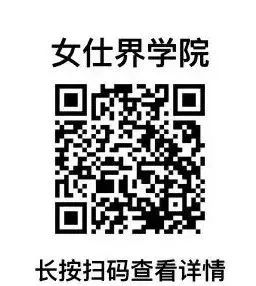 女仕界学院

长按扫码查看详情